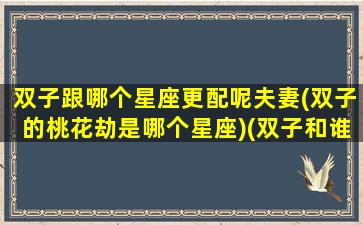 双子跟哪个星座更配呢夫妻(双子的桃花劫是哪个星座)(双子和谁